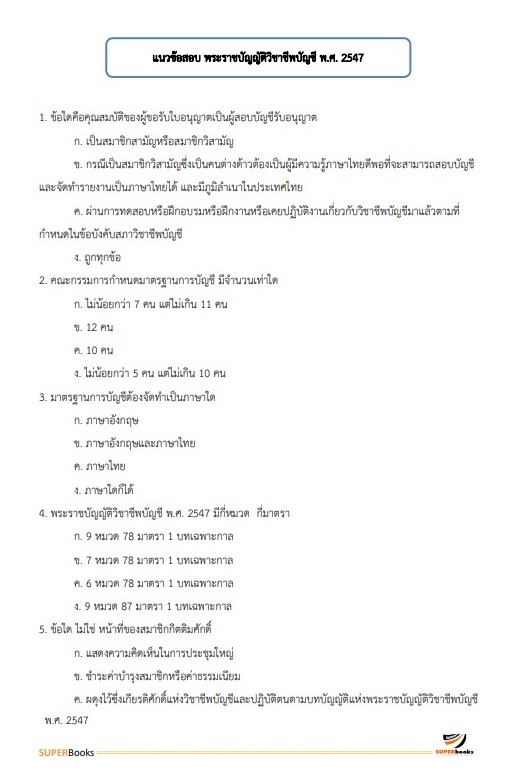 แนวข้อสอบ พระราชบัญญัติวิชาชีพบัญชี พ.ศ. 2547

1. ข้อใดคือคุณสมบัติของผู้ขอรับใบอนุญาตเป็นผู้สอบบัญชีรับอนุญาต

ก. เป็นสมาชิกสามัญหรือสมาชิกวิสามัญ

ข. กรณีเป็นสมาชิกวิสามัญซึ่งเป็นคนต่างด้าวต้องเป็นผู้มีความรู้ภาษาไทยดีพอที่จะสามารถสอบบัญชีและจัดทำรายงานเป็นภาษาไทยได้ และมีภูมิลำเนาในประเทศไทย

ค. ผ่านการทดสอบหรือฝึกอบรมหรือฝึกงานหรือเคยปฏิบัติงานเกี่ยวกับวิชาชีพบัญชีมาแล้วตามที่กำหนดในข้อบังคับสภาวิชาชีพบัญชี

ง. ถูกทุกข้อ

2. คณะกรรมการกำหนดมาตรฐานการบัญชี มีจำนวนเท่าใด

ก. ไม่น้อยกว่า 7 คน แต่ไม่เกิน 11 คน

ข. 12 คน

ค. 10 คน

ง. ไม่น้อยกว่า 5 คน แต่ไม่เกิน 10 คน

3. มาตรฐานการบัญชีต้องจัดทำเป็นภาษาใด

ก. ภาษาอังกฤษ

ข. ภาษาอังกฤษและภาษาไทย

ค. ภาษาไทย

ง. ภาษาใดก็ได้

4. พระราชบัญญัติวิชาชีพบัญชี พ.ศ. 2547 มีกี่หมวด กี่มาตรา

ก. 9 หมวด 78 มาตรา 1 บทเฉพาะกาล

ข. 7 หมวด 78 มาตรา 1 บทเฉพาะกาล

ค. 6 หมวด 78 มาตรา 1 บทเฉพาะกาล

ง. 9 หมวด 87 มาตรา 1 บทเฉพาะกาล

5. ข้อใด ไม่ใช่ หน้าที่ของสมาชิกกิตติมศักดิ์

ก. แสดงความคิดเห็นในการประชุมใหญ่

ข. ชำระค่าบำรุงสมาชิกหรือค่าธรรมเนียม

ค. ผดุงไว้ซึ่งเกียรติศักดิ์แห่งวิชาชีพบัญชีและปฏิบัติตนตามบทบัญญัติแห่งพระราชบัญญัติวิชาชีพบัญชี พ.ศ. 2547

SUPERBooks

SUPERbooks